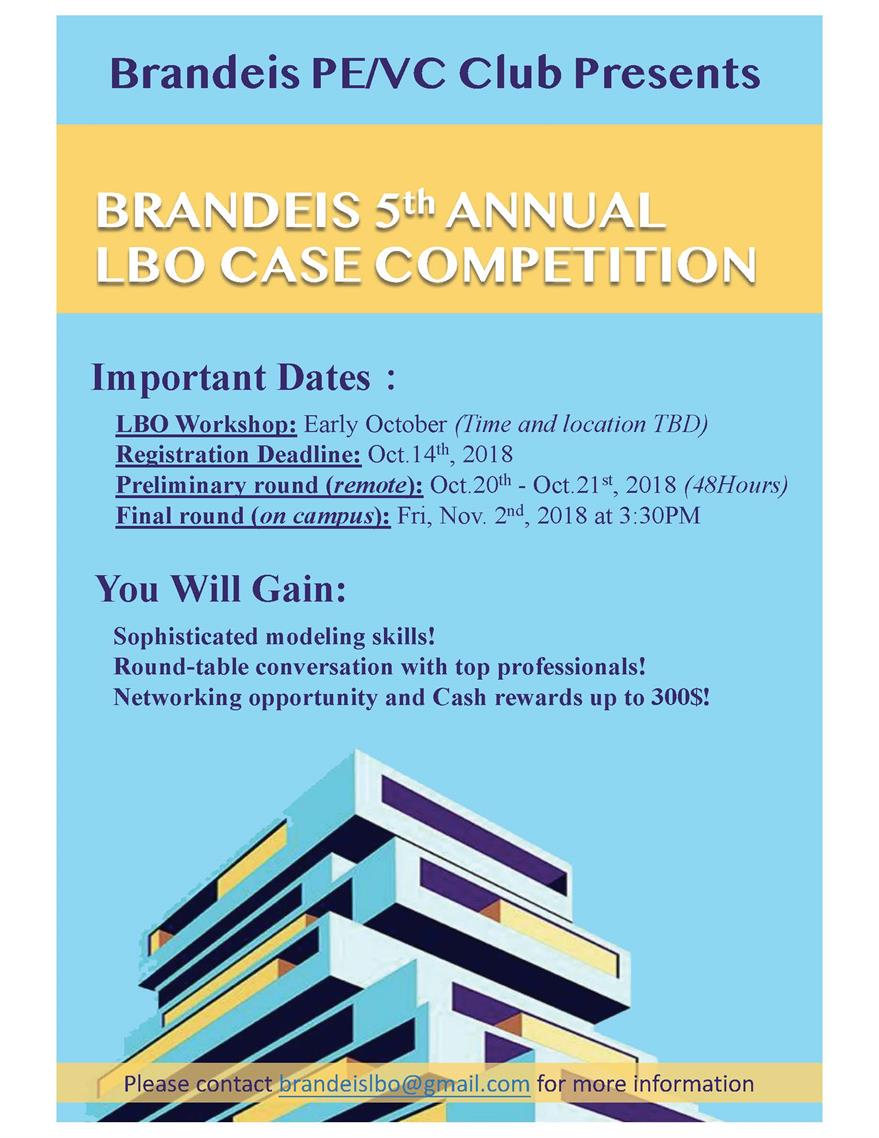 Brandeis PE/VC Club Presents

BRANDEIS 5th ANNUAL LBO CASE COMPETITION

Important Dates :

LBO Workshop: Early October (Time and location TBD)
Registration Deadline: Oct.14th, 2018
Preliminary round (remote): Oct.20th - Oct.21st, 2018 (48Hours)
Final round (on campus): Fri, Nov. 2nd, 2018 at 3:30PM

You Will Gain:

Sophisticated modeling skills!
Round-table conversation with top professionals!
Networking opportunity and Cash rewards up to 300$!

Please contact brandeislbo@gmail.com for more information